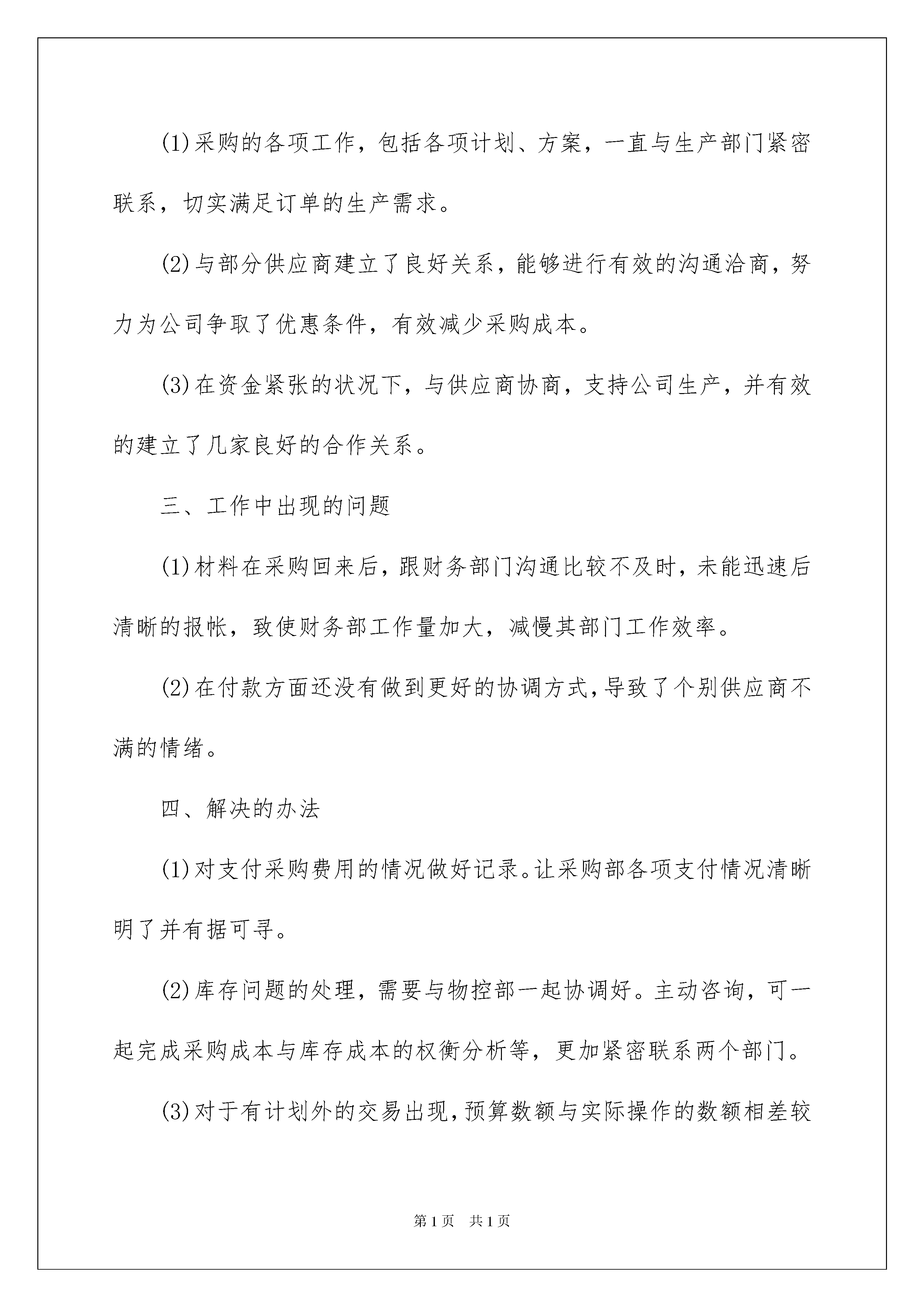 (1)采购的各项工作，包括各项计划、方案，一直与生产部门紧密联系，切实满足订单的生产需求。

(2)与部分供应商建立了良好关系，能够进行有效的沟通洽商，努力为公司争取了优惠条件，有效减少采购成本。

(3)在资金紧张的状况下，与供应商协商，支持公司生产，并有效的建立了几家良好的合作关系。

三、工作中出现的问题

(1)材料在采购回来后，跟财务部门沟通比较不及时，未能迅速后清晰的报帐，致使财务部工作量加大，减慢其部门工作效率。

(2)在付款方面还没有做到更好的协调方式，导致了个别供应商不满的情绪。

四、解决的办法

(1)对支付采购费用的情况做好记录。让采购部各项支付情况清晰明了并有据可寻。

(2)库存问题的处理，需要与物控部一起协调好。主动咨询，可一起完成采购成本与库存成本的权衡分析等，更加紧密联系两个部门。

(3)对于有计划外的交易出现，预算数额与实际操作的数额相差较

第1页　共1页